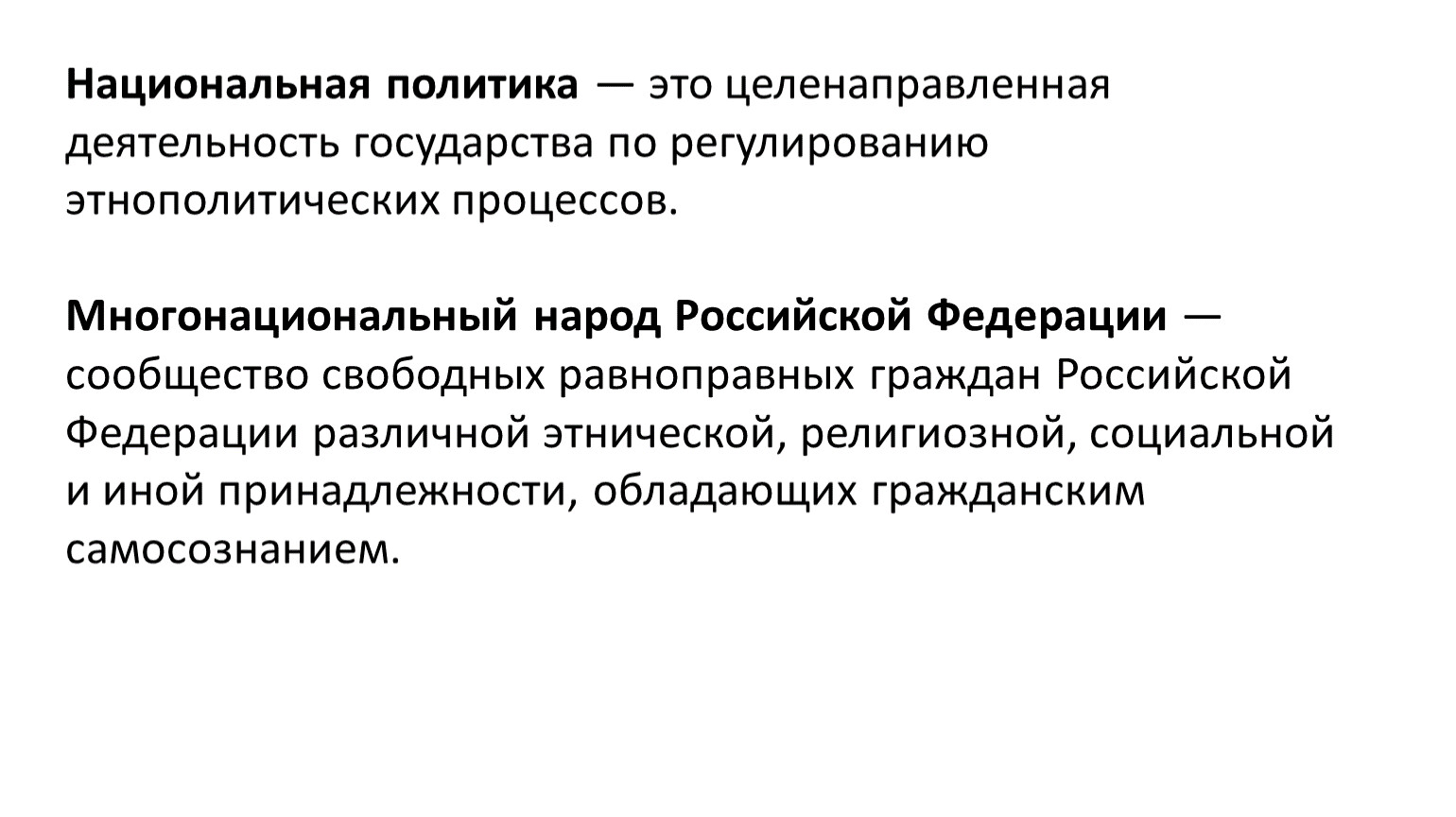 Национальная политика — это целенаправленная деятельность государства по регулированию этнополитических процессов.

Многонациональный народ Российской Федерации — сообщество свободных равноправных граждан Российской Федерации различной этнической, религиозной, социальной и иной принадлежности, обладающих гражданским самосознанием.